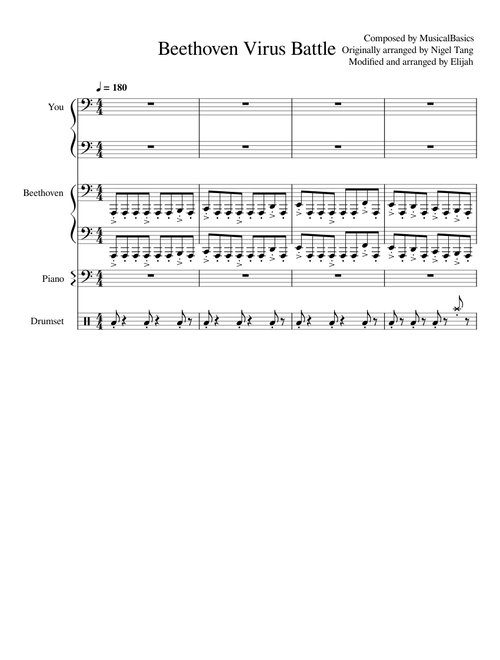 Beethoven Virus Battle

Composed by MusicalBasics
Originally arranged by Nigel Tang
Modified and arranged by Elijah

♩ = 180

You

Beethoven

Piano

Drumset